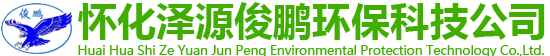 俊鹏

怀化泽源俊鹏环保科技公司

Huai Hua Shi Ze Yuan Jun Peng Environmental Protection Technology Co.,Ltd.